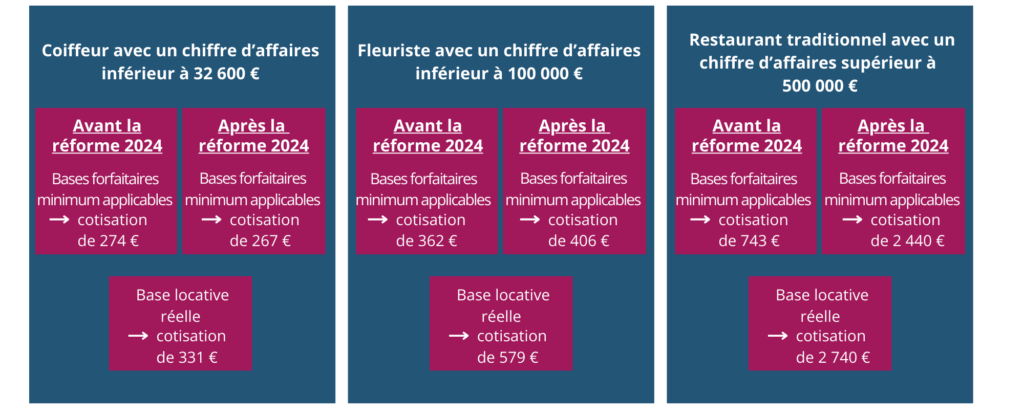 Coiffeur avec un chiffre d'affaires inférieur à 32 600 €

Avant la réforme 2024

Bases forfaitaires minimum applicables → cotisation de 274 €

Après la réforme 2024

Bases forfaitaires minimum applicables → cotisation de 267 €

Base locative réelle → cotisation de 331 €

Fleuriste avec un chiffre d'affaires inférieur à 100 000 €

Avant la réforme 2024

Bases forfaitaires minimum applicables → cotisation de 362 €

Après la réforme 2024

Bases forfaitaires minimum applicables → cotisation de 406 €

Base locative réelle → cotisation de 579 €

Restaurant traditionnel avec un chiffre d'affaires supérieur à 500 000 €

Avant la réforme 2024

Bases forfaitaires minimum applicables → cotisation de 743 €

Après la réforme 2024

Bases forfaitaires minimum applicables → cotisation de 2 440 €

Base locative réelle → cotisation de 2 740 €